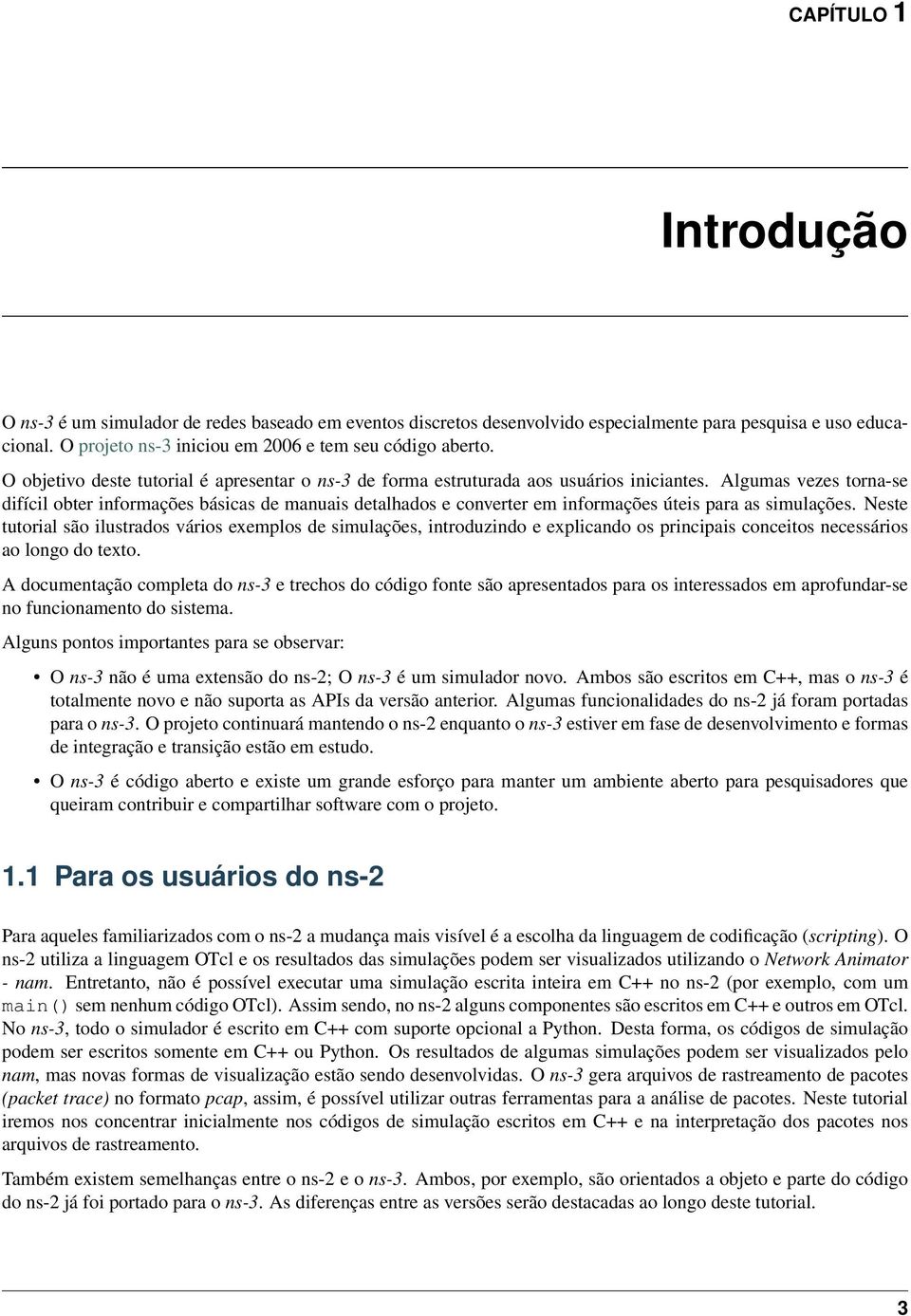 CAPÍTULO 1

Introdução

O ns-3 é um simulador de redes baseado em eventos discretos desenvolvido especialmente para pesquisa e uso educacional. O projeto ns-3 iniciou em 2006 e tem seu código aberto.

O objetivo deste tutorial é apresentar o ns-3 de forma estruturada aos usuários iniciantes. Algumas vezes torna-se difícil obter informações básicas de manuais detalhados e converter em informações úteis para as simulações. Neste tutorial são ilustrados vários exemplos de simulações, introduzindo e explicando os principais conceitos necessários ao longo do texto.

A documentação completa do ns-3 e trechos do código fonte são apresentados para os interessados em aprofundar-se no funcionamento do sistema.

Alguns pontos importantes para se observar:

• O ns-3 não é uma extensão do ns-2; O ns-3 é um simulador novo. Ambos são escritos em C++, mas o ns-3 é totalmente novo e não suporta as APIs da versão anterior. Algumas funcionalidades do ns-2 já foram portadas para o ns-3. O projeto continuará mantendo o ns-2 enquanto o ns-3 estiver em fase de desenvolvimento e formas de integração e transição estão em estudo.

• O ns-3 é código aberto e existe um grande esforço para manter um ambiente aberto para pesquisadores que queiram contribuir e compartilhar software com o projeto.

1.1 Para os usuários do ns-2

Para aqueles familiarizados com o ns-2 a mudança mais visível é a escolha da linguagem de codificação (scripting). O ns-2 utiliza a linguagem OTcl e os resultados das simulações podem ser visualizados utilizando o Network Animator - nam. Entretanto, não é possível executar uma simulação escrita inteira em C++ no ns-2 (por exemplo, com um main() sem nenhum código OTcl). Assim sendo, no ns-2 alguns componentes são escritos em C++ e outros em OTcl. No ns-3, todo o simulador é escrito em C++ com suporte opcional a Python. Desta forma, os códigos de simulação podem ser escritos somente em C++ ou Python. Os resultados de algumas simulações podem ser visualizados pelo nam, mas novas formas de visualização estão sendo desenvolvidas. O ns-3 gera arquivos de rastreamento de pacotes (packet trace) no formato pcap, assim, é possível utilizar outras ferramentas para a análise de pacotes. Neste tutorial iremos nos concentrar inicialmente nos códigos de simulação escritos em C++ e na interpretação dos pacotes nos arquivos de rastreamento.

Também existem semelhanças entre o ns-2 e o ns-3. Ambos, por exemplo, são orientados a objeto e parte do código do ns-2 já foi portado para o ns-3. As diferenças entre as versões serão destacadas ao longo deste tutorial.

3